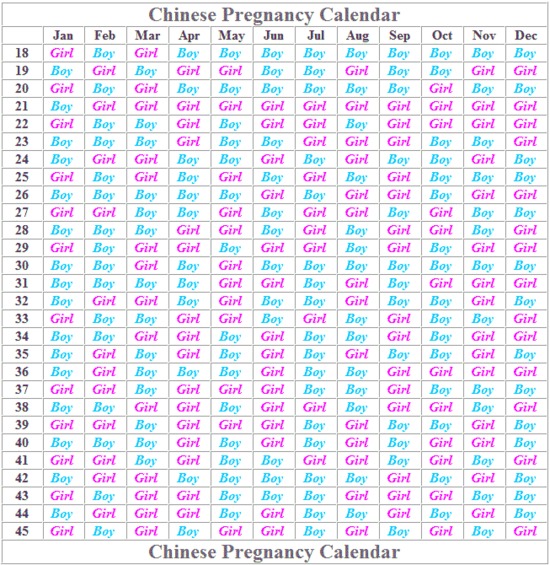 Chinese Pregnancy Calendar

| | Jan | Feb | Mar | Apr | May | Jun | Jul | Aug | Sep | Oct | Nov | Dec |
|---|---|---|---|---|---|---|---|---|---|---|---|---|
| 18 | Girl | Boy | Girl | Boy | Boy | Boy | Boy | Boy | Boy | Boy | Boy | Boy |
| 19 | Boy | Girl | Boy | Girl | Girl | Boy | Boy | Girl | Boy | Boy | Girl | Girl |
| 20 | Girl | Boy | Girl | Boy | Boy | Boy | Boy | Boy | Boy | Girl | Boy | Boy |
| 21 | Boy | Girl | Girl | Girl | Girl | Girl | Girl | Girl | Girl | Girl | Girl | Girl |
| 22 | Girl | Boy | Boy | Girl | Boy | Girl | Girl | Boy | Girl | Girl | Girl | Girl |
| 23 | Boy | Boy | Boy | Girl | Boy | Boy | Girl | Girl | Girl | Boy | Boy | Girl |
| 24 | Boy | Girl | Girl | Boy | Boy | Girl | Boy | Girl | Boy | Boy | Girl | Boy |
| 25 | Girl | Boy | Girl | Boy | Girl | Boy | Girl | Boy | Girl | Boy | Boy | Boy |
| 26 | Boy | Boy | Boy | Boy | Boy | Girl | Boy | Girl | Girl | Boy | Girl | Girl |
| 27 | Girl | Girl | Boy | Boy | Girl | Boy | Girl | Girl | Boy | Girl | Boy | Boy |
| 28 | Boy | Boy | Boy | Girl | Girl | Boy | Girl | Boy | Girl | Girl | Boy | Girl |
| 29 | Girl | Boy | Girl | Girl | Boy | Girl | Girl | Boy | Girl | Boy | Girl | Girl |
| 30 | Boy | Boy | Girl | Boy | Girl | Boy | Boy | Boy | Boy | Boy | Boy | Boy |
| 31 | Boy | Boy | Boy | Boy | Girl | Girl | Boy | Girl | Boy | Girl | Girl | Girl |
| 32 | Boy | Girl | Girl | Boy | Girl | Boy | Boy | Girl | Boy | Boy | Girl | Boy |
| 33 | Girl | Boy | Boy | Girl | Girl | Boy | Girl | Boy | Girl | Boy | Boy | Girl |
| 34 | Boy | Boy | Girl | Girl | Boy | Girl | Boy | Boy | Girl | Boy | Girl | Girl |
| 35 | Boy | Girl | Boy | Girl | Boy | Girl | Boy | Girl | Boy | Boy | Girl | Boy |
| 36 | Boy | Girl | Boy | Boy | Boy | Girl | Boy | Boy | Girl | Girl | Girl | Girl |
| 37 | Girl | Girl | Boy | Girl | Girl | Girl | Boy | Boy | Girl | Boy | Boy | Boy |
| 38 | Boy | Boy | Girl | Girl | Boy | Girl | Girl | Boy | Girl | Girl | Boy | Girl |
| 39 | Girl | Girl | Boy | Girl | Girl | Girl | Boy | Girl | Boy | Boy | Girl | Boy |
| 40 | Boy | Boy | Boy | Girl | Boy | Girl | Boy | Girl | Boy | Girl | Girl | Boy |
| 41 | Girl | Girl | Boy | Girl | Boy | Boy | Girl | Girl | Boy | Girl | Boy | Girl |
| 42 | Boy | Girl | Girl | Boy | Boy | Boy | Boy | Boy | Girl | Boy | Girl | Boy |
| 43 | Girl | Boy | Girl | Girl | Boy | Boy | Boy | Girl | Girl | Girl | Boy | Boy |
| 44 | Boy | Girl | Girl | Girl | Boy | Girl | Boy | Boy | Girl | Boy | Girl | Boy |
| 45 | Girl | Boy | Girl | Boy | Girl | Girl | Boy | Girl | Boy | Girl | Boy | Girl |

Chinese Pregnancy Calendar